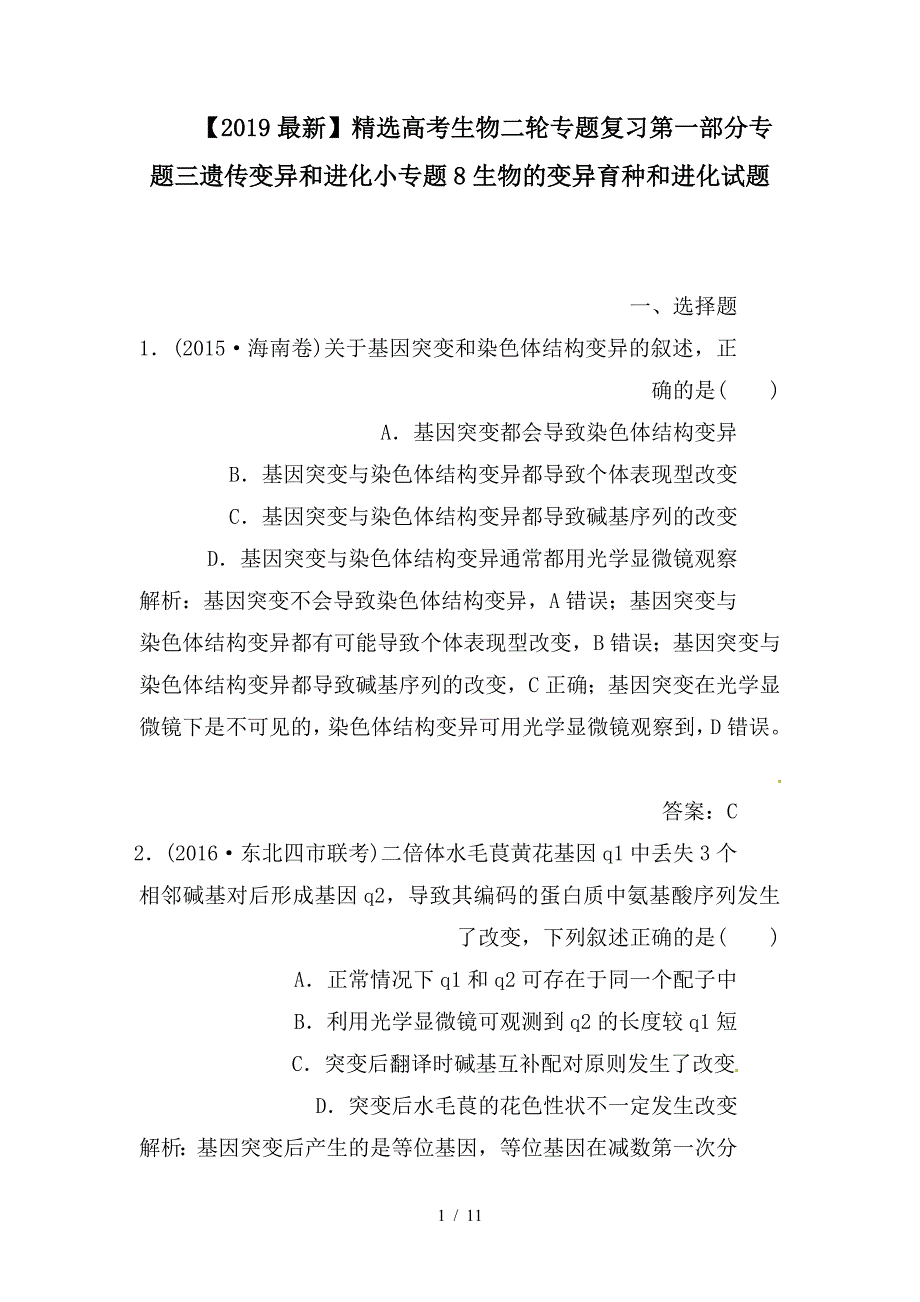 【2019最新】精选高考生物二轮专题复习第一部分专题三遗传变异和进化小专题8生物的变异育种和进化试题

一、选择题

1．(2015·海南卷)关于基因突变和染色体结构变异的叙述，正确的是(　　)

A．基因突变都会导致染色体结构变异

B．基因突变与染色体结构变异都导致个体表现型改变

C．基因突变与染色体结构变异都导致碱基序列的改变

D．基因突变与染色体结构变异通常都用光学显微镜观察

解析：基因突变不会导致染色体结构变异，A错误；基因突变与染色体结构变异都有可能导致个体表现型改变，B错误；基因突变与染色体结构变异都导致碱基序列的改变，C正确；基因突变在光学显微镜下是不可见的，染色体结构变异可用光学显微镜观察到，D错误。

答案：C

2．(2016·东北四市联考)二倍体水毛茛黄花基因q1中丢失3个相邻碱基对后形成基因q2，导致其编码的蛋白质中氨基酸序列发生了改变，下列叙述正确的是(　　)

A．正常情况下q1和q2可存在于同一个配子中

B．利用光学显微镜可观测到q2的长度较q1短

C．突变后翻译时碱基互补配对原则发生了改变

D．突变后水毛茛的花色性状不一定发生改变

解析：基因突变后产生的是等位基因，等位基因在减数第一次分

1 / 11